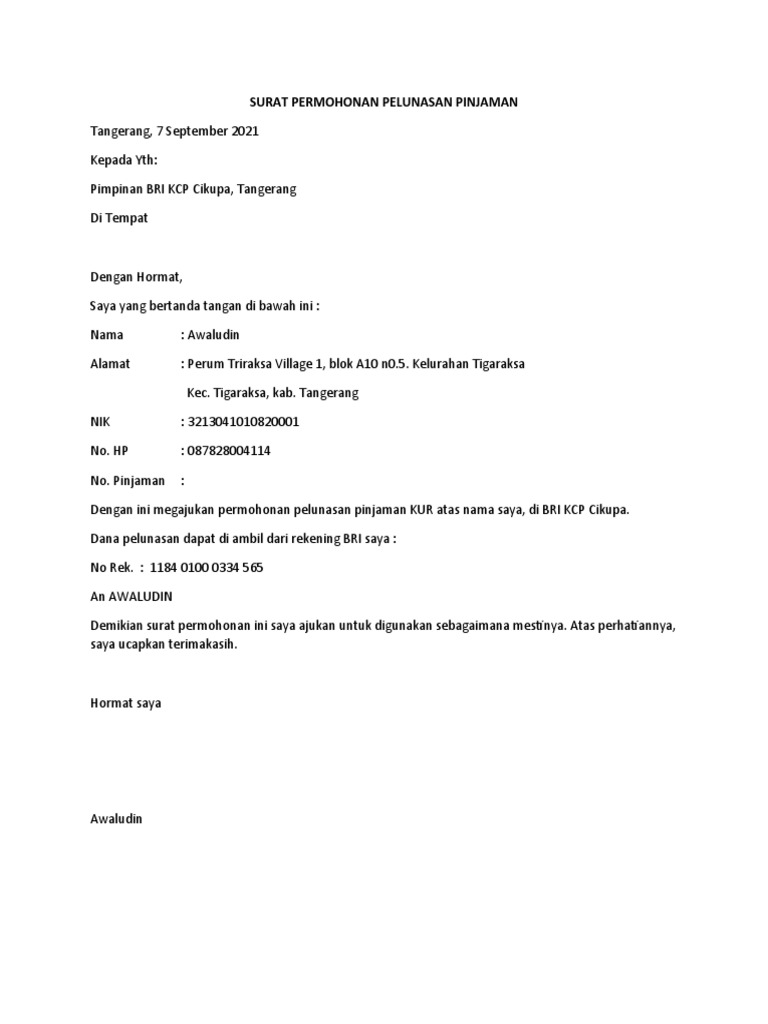 SURAT PERMOHONAN PELUNASAN PINJAMAN

Tangerang, 7 September 2021

Kepada Yth:

Pimpinan BRI KCP Cikupa, Tangerang

Di Tempat

Dengan Hormat,

Saya yang bertanda tangan di bawah ini :

Nama : Awaludin

Alamat : Perum Triraksa Village 1, blok A10 n0.5. Kelurahan Tigaraksa Kec. Tigaraksa, kab. Tangerang

NIK : 3213041010820001

No. HP : 087828004114

No. Pinjaman :

Dengan ini megajukan permohonan pelunasan pinjaman KUR atas nama saya, di BRI KCP Cikupa.

Dana pelunasan dapat di ambil dari rekening BRI saya :

No Rek. : 1184 0100 0334 565

An AWALUDIN

Demikian surat permohonan ini saya ajukan untuk digunakan sebagaimana mestinya. Atas perhatiannya, saya ucapkan terimakasih.

Hormat saya

Awaludin